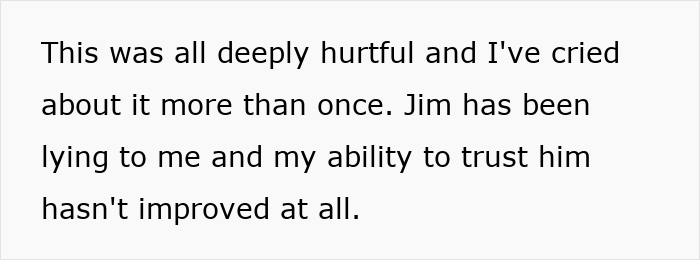 This was all deeply hurtful and I've cried about it more than once. Jim has been lying to me and my ability to trust him hasn't improved at all.